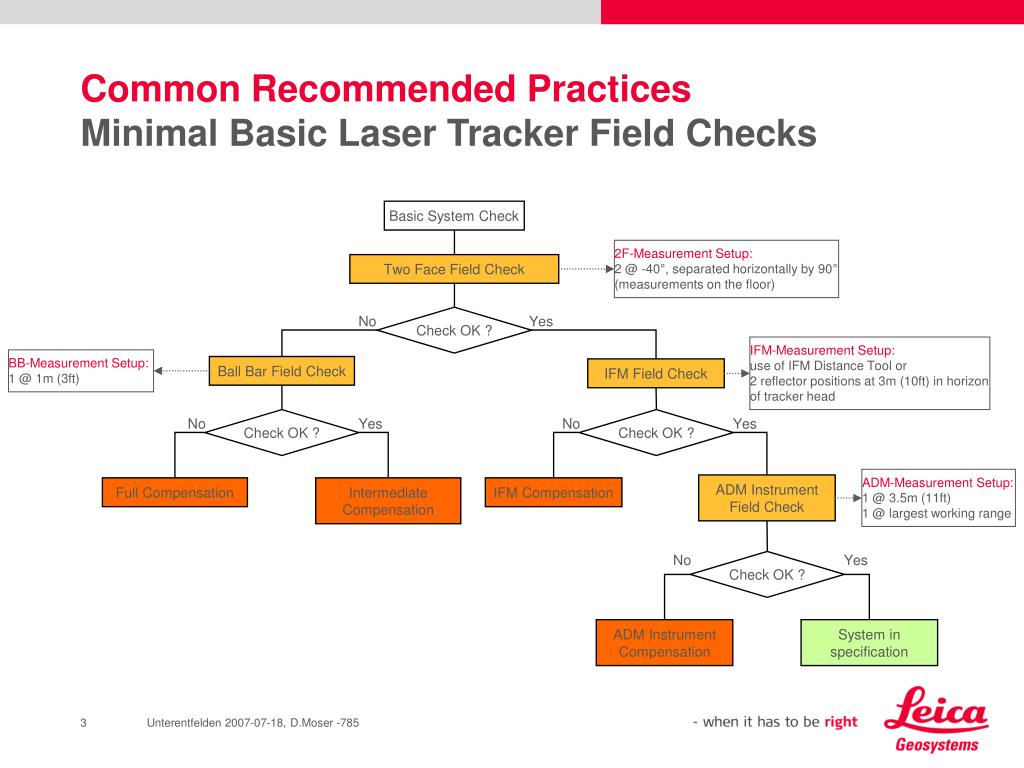 Common Recommended Practices
Minimal Basic Laser Tracker Field Checks

Basic System Check

Two Face Field Check

2F-Measurement Setup:
2 @ -40°, separated horizontally by 90°
(measurements on the floor)

No
Check OK ?
Yes

BB-Measurement Setup:
1 @ 1m (3ft)

Ball Bar Field Check

IFM Field Check

IFM-Measurement Setup:
use of IFM Distance Tool or
2 reflector positions at 3m (10ft) in horizon
of tracker head

No
Check OK ?
Yes

No
Check OK ?
Yes

Full Compensation

Intermediate Compensation

IFM Compensation

ADM Instrument Field Check

ADM-Measurement Setup:
1 @ 3.5m (11ft)
1 @ largest working range

No
Check OK ?
Yes

ADM Instrument Compensation

System in specification

3

Unterentfelden 2007-07-18, D.Moser -785

- when it has to be right

Leica
Geosystems